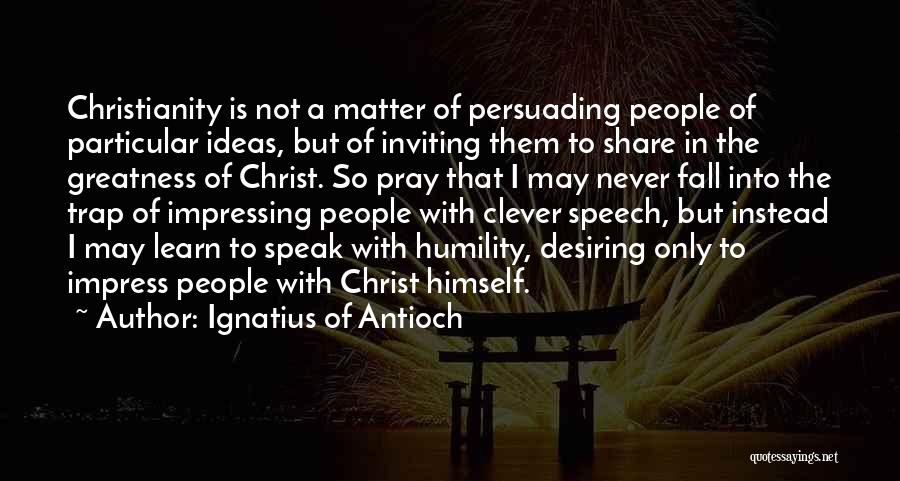 Christianity is not a matter of persuading people of particular ideas, but of inviting them to share in the greatness of Christ. So pray that I may never fall into the trap of impressing people with clever speech, but instead I may learn to speak with humility, desiring only to impress people with Christ himself.

~ Author: Ignatius of Antioch

quotessayings.net